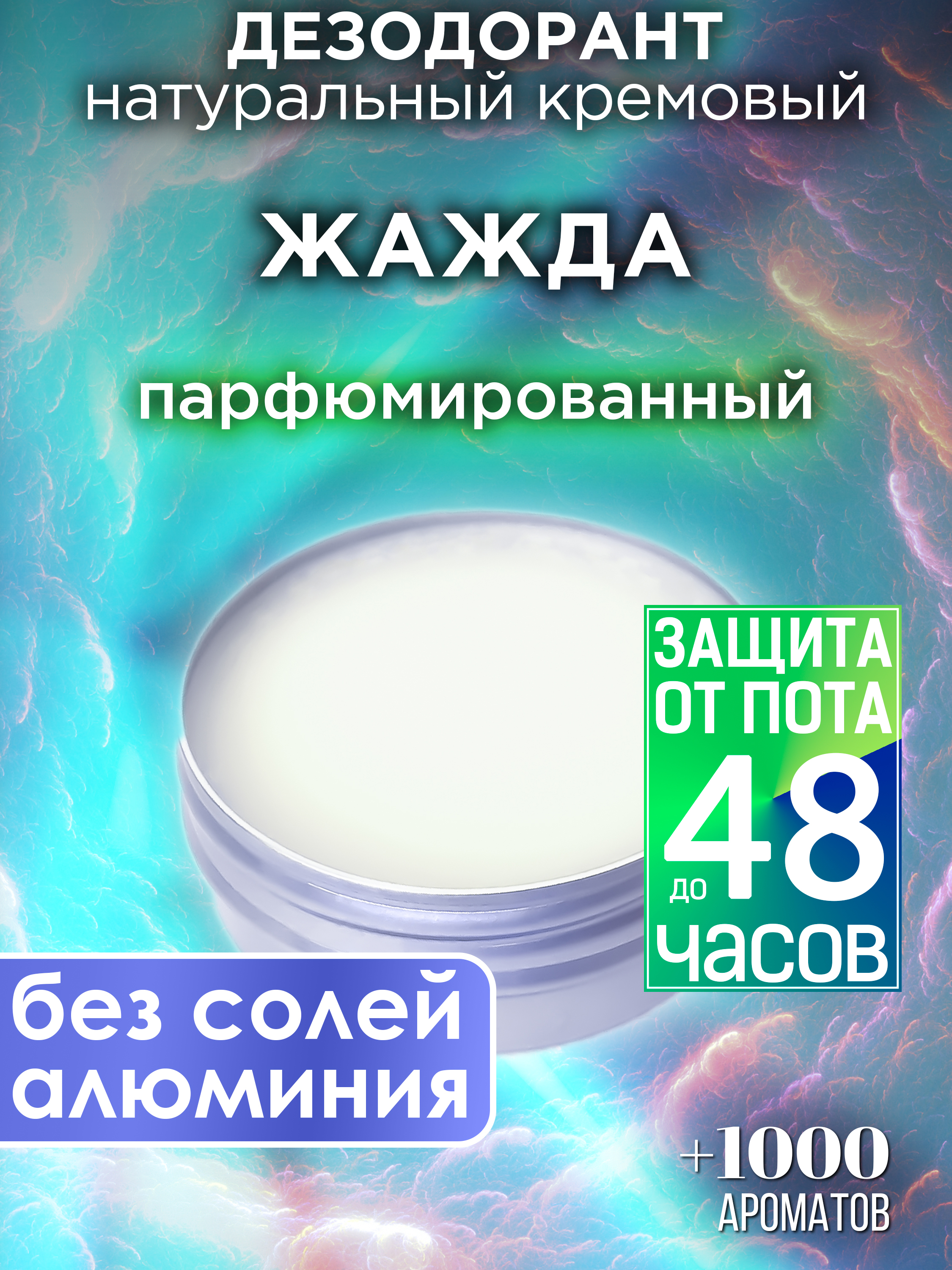 ДЕЗОДОРАНТ
натуральный кремовый

ЖАЖДА

парфюмированный

ЗАЩИТА ОТ ПОТА до 48 часов

без солей алюминия

+1000 АРОМАТОВ